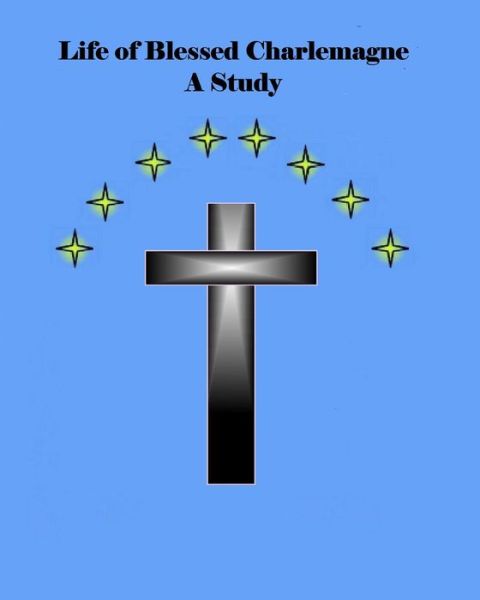 Life of Blessed Charlemagne
A Study